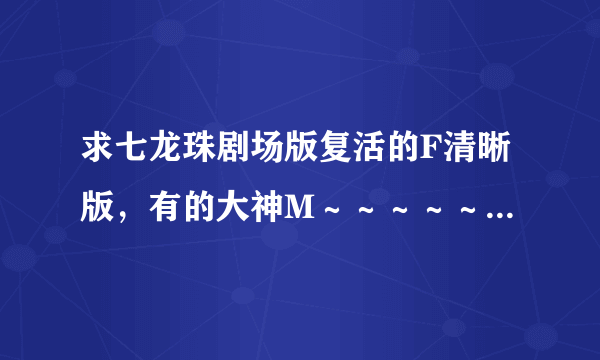 求七龙珠剧场版复活的F清晰版，有的大神M～～～～～...